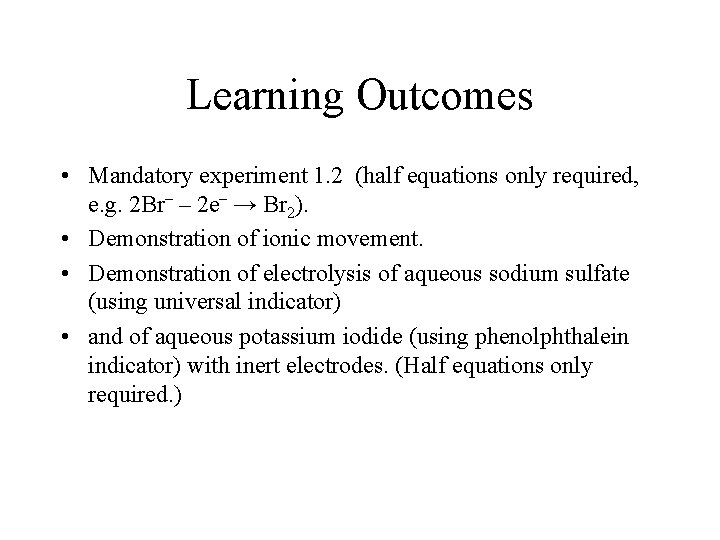 Learning Outcomes

• Mandatory experiment 1.2 (half equations only required, e.g. $2Br^- - 2e^- \rightarrow Br_2$).
• Demonstration of ionic movement.
• Demonstration of electrolysis of aqueous sodium sulfate (using universal indicator)
• and of aqueous potassium iodide (using phenolphthalein indicator) with inert electrodes. (Half equations only required.)